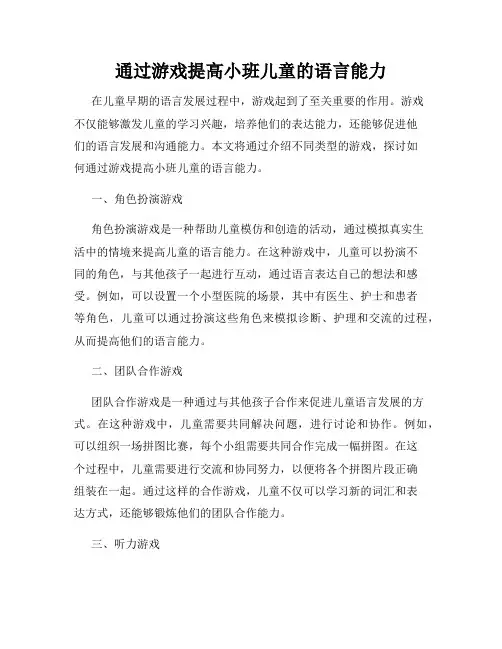 通过游戏提高小班儿童的语言能力

在儿童早期的语言发展过程中，游戏起到了至关重要的作用。游戏不仅能够激发儿童的学习兴趣，培养他们的表达能力，还能够促进他们的语言发展和沟通能力。本文将通过介绍不同类型的游戏，探讨如何通过游戏提高小班儿童的语言能力。

一、角色扮演游戏

角色扮演游戏是一种帮助儿童模仿和创造的活动，通过模拟真实生活中的情境来提高儿童的语言能力。在这种游戏中，儿童可以扮演不同的角色，与其他孩子一起进行互动，通过语言表达自己的想法和感受。例如，可以设置一个小型医院的场景，其中有医生、护士和患者等角色，儿童可以通过扮演这些角色来模拟诊断、护理和交流的过程，从而提高他们的语言能力。

二、团队合作游戏

团队合作游戏是一种通过与其他孩子合作来促进儿童语言发展的方式。在这种游戏中，儿童需要共同解决问题，进行讨论和协作。例如，可以组织一场拼图比赛，每个小组需要共同合作完成一幅拼图。在这个过程中，儿童需要进行交流和协同努力，以便将各个拼图片段正确组装在一起。通过这样的合作游戏，儿童不仅可以学习新的词汇和表达方式，还能够锻炼他们的团队合作能力。

三、听力游戏